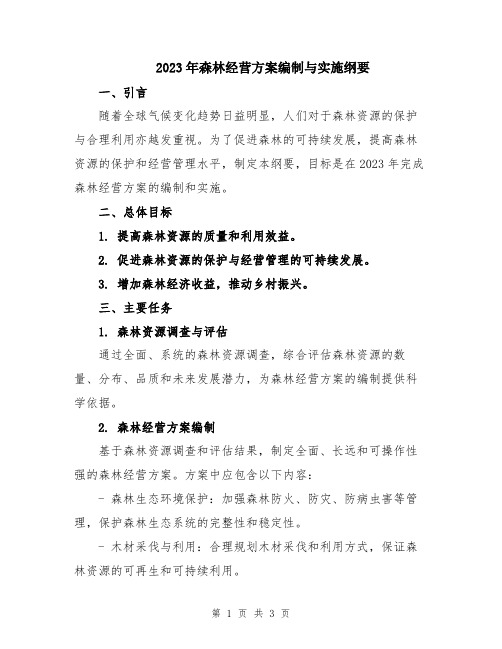 2023年森林经营方案编制与实施纲要

一、引言

随着全球气候变化趋势日益明显，人们对于森林资源的保护与合理利用亦越发重视。为了促进森林的可持续发展，提高森林资源的保护和经营管理水平，制定本纲要，目标是在2023年完成森林经营方案的编制和实施。

二、总体目标

1. 提高森林资源的质量和利用效益。

2. 促进森林资源的保护与经营管理的可持续发展。

3. 增加森林经济收益，推动乡村振兴。

三、主要任务

1. 森林资源调查与评估

通过全面、系统的森林资源调查，综合评估森林资源的数量、分布、品质和未来发展潜力，为森林经营方案的编制提供科学依据。

2. 森林经营方案编制

基于森林资源调查和评估结果，制定全面、长远和可操作性强的森林经营方案。方案中应包含以下内容：

- 森林生态环境保护：加强森林防火、防灾、防病虫害等管理，保护森林生态系统的完整性和稳定性。

- 木材采伐与利用：合理规划木材采伐和利用方式，保证森林资源的可再生和可持续利用。

第 1 页 共 3 页